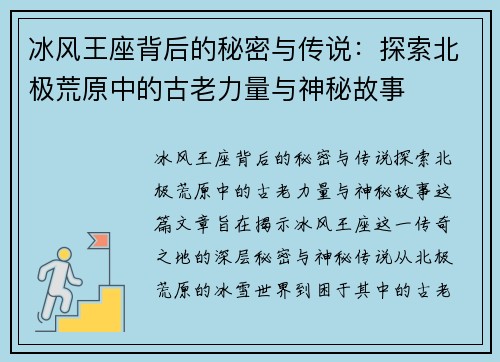 冰风王座背后的秘密与传说：探索北极荒原中的古老力量与神秘故事

冰风王座背后的秘密与传说探索北极荒原中的古老力量与神秘故事这篇文章旨在揭示冰风王座这一传奇之地的深层秘密与神秘传说从北极荒原的冰雪世界到困于其中的古老